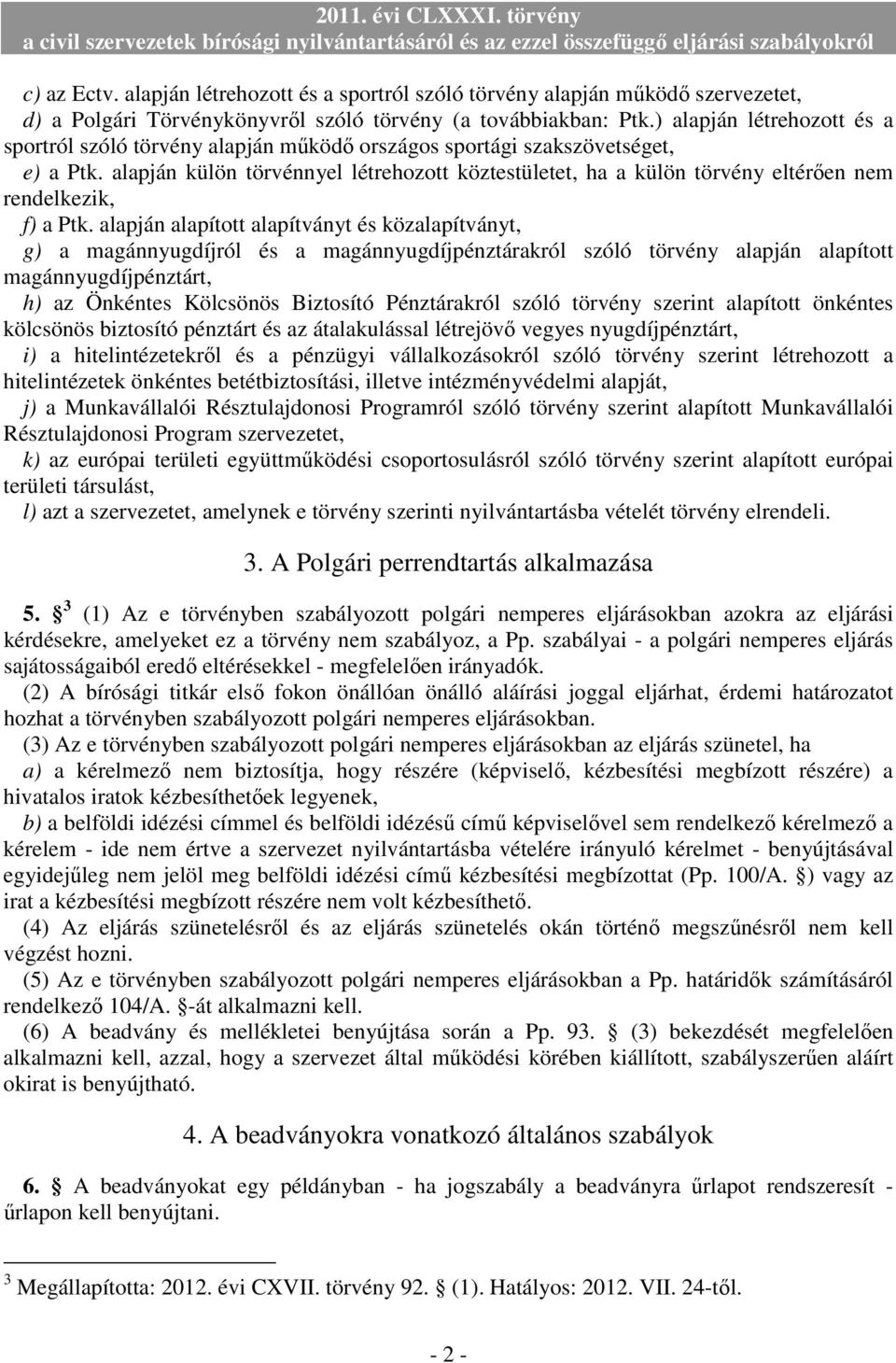 2011. évi CLXXXI. törvény
a civil szervezetek bírósági nyilvántartásáról és az ezzel összefüggő eljárási szabályokról

c) az Ectv. alapján létrehozott és a sportról szóló törvény alapján működő szervezetet,
d) a Polgári Törvénykönyvről szóló törvény (a továbbiakban: Ptk.) alapján létrehozott és a sportról szóló törvény alapján működő országos sportági szakszövetséget,
e) a Ptk. alapján külön törvénnyel létrehozott köztestületet, ha a külön törvény eltérően nem rendelkezik,
f) a Ptk. alapján alapított alapítványt és közalapítványt,
g) a magánnyugdíjról és a magánnyugdíjpénztárakról szóló törvény alapján alapított magánnyugdíjpénztárt,
h) az Önkéntes Kölcsönös Biztosító Pénztárakról szóló törvény szerint alapított önkéntes kölcsönös biztosító pénztárt és az átalakulással létrejövő vegyes nyugdíjpénztárt,
i) a hitelintézetekről és a pénzügyi vállalkozásokról szóló törvény szerint létrehozott a hitelintézetek önkéntes betétbiztosítási, illetve intézményvédelmi alapját,
j) a Munkavállalói Résztulajdonosi Programról szóló törvény szerint alapított Munkavállalói Résztulajdonosi Program szervezetet,
k) az európai területi együttműködési csoportosulásról szóló törvény szerint alapított európai területi társulást,
l) azt a szervezetet, amelynek e törvény szerinti nyilvántartásba vételét törvény elrendeli.

3. A Polgári perrendtartás alkalmazása

5. § $^3$ (1) Az e törvényben szabályozott polgári nemperes eljárásokban azokra az eljárási kérdésekre, amelyeket ez a törvény nem szabályoz, a Pp. szabályai - a polgári nemperes eljárás sajátosságaiból eredő eltérésekkel - megfelelően irányadók.
(2) A bírósági titkár első fokon önállóan önálló aláírási joggal eljárhat, érdemi határozatot hozhat a törvényben szabályozott polgári nemperes eljárásokban.
(3) Az e törvényben szabályozott polgári nemperes eljárásokban az eljárás szünetel, ha
a) a kérelmező nem biztosítja, hogy részére (képviselő, kézbesítési megbízott részére) a hivatalos iratok kézbesíthetőek legyenek,
b) a belföldi idézési címmel és belföldi idézésű című képviselővel sem rendelkező kérelmező a kérelem - ide nem értve a szervezet nyilvántartásba vételére irányuló kérelmet - benyújtásával egyidejűleg nem jelöl meg belföldi idézési című kézbesítési megbízottat (Pp. 100/A. §) vagy az irat a kézbesítési megbízott részére nem volt kézbesíthető.
(4) Az eljárás szünetelésről és az eljárás szünetelés okán történő megszűnésről nem kell végzést hozni.
(5) Az e törvényben szabályozott polgári nemperes eljárásokban a Pp. határidők számításáról rendelkező 104/A. §-át alkalmazni kell.
(6) A beadvány és mellékletei benyújtása során a Pp. 93. § (3) bekezdését megfelelően alkalmazni kell, azzal, hogy a szervezet által működési körében kiállított, szabályszerűen aláírt okirat is benyújtható.

4. A beadványokra vonatkozó általános szabályok

6. § A beadványokat egy példányban - ha jogszabály a beadványra űrlapot rendszeresít - űrlapon kell benyújtani.

$^3$ Megállapította: 2012. évi CXVII. törvény 92. § (1). Hatályos: 2012. VII. 24-től.

- 2 -